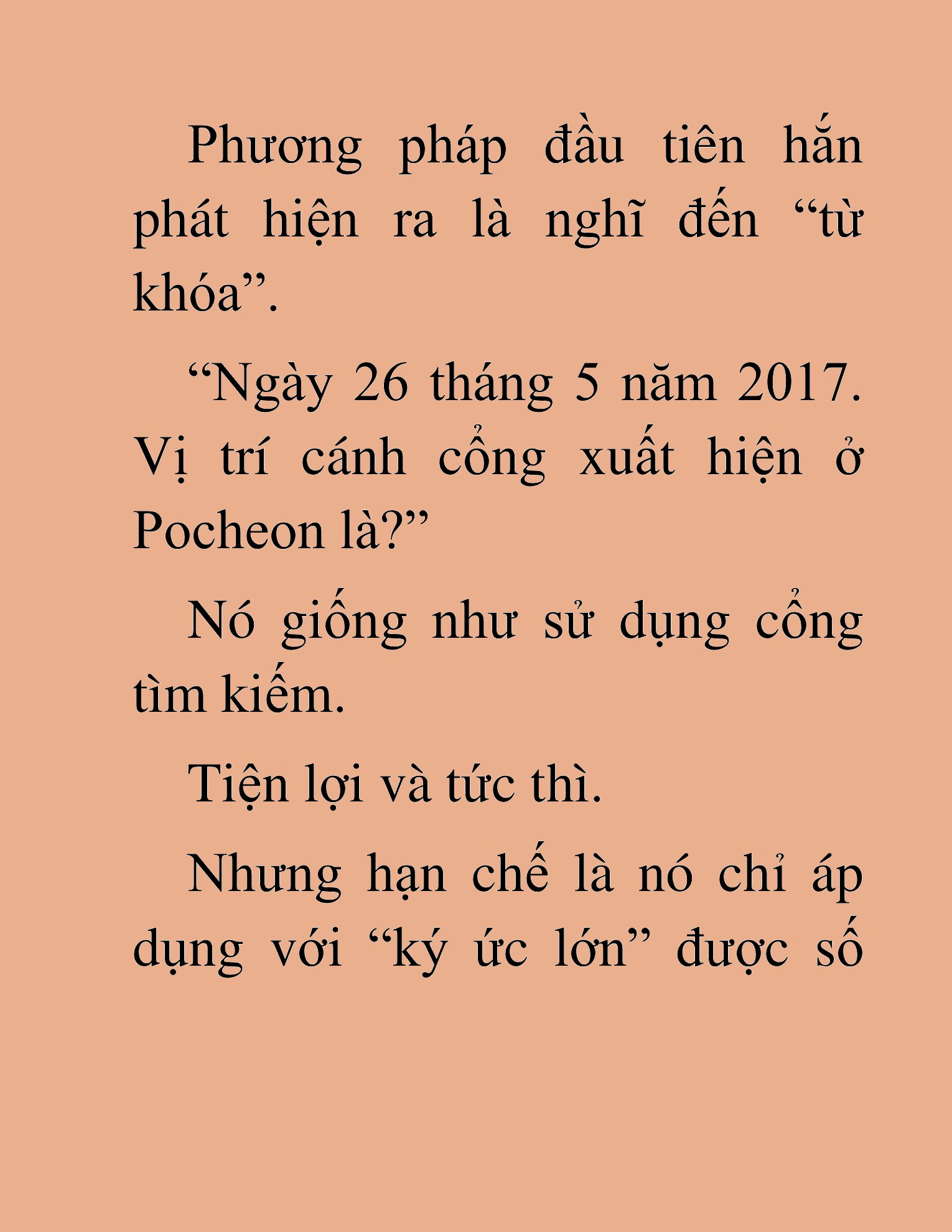 Phương pháp đầu tiên hắn phát hiện ra là nghĩ đến “từ khóa”.

“Ngày 26 tháng 5 năm 2017. Vị trí cánh cổng xuất hiện ở Pocheon là?”

Nó giống như sử dụng cổng tìm kiếm.

Tiện lợi và tức thì.

Nhưng hạn chế là nó chỉ áp dụng với “ký ức lớn” được số